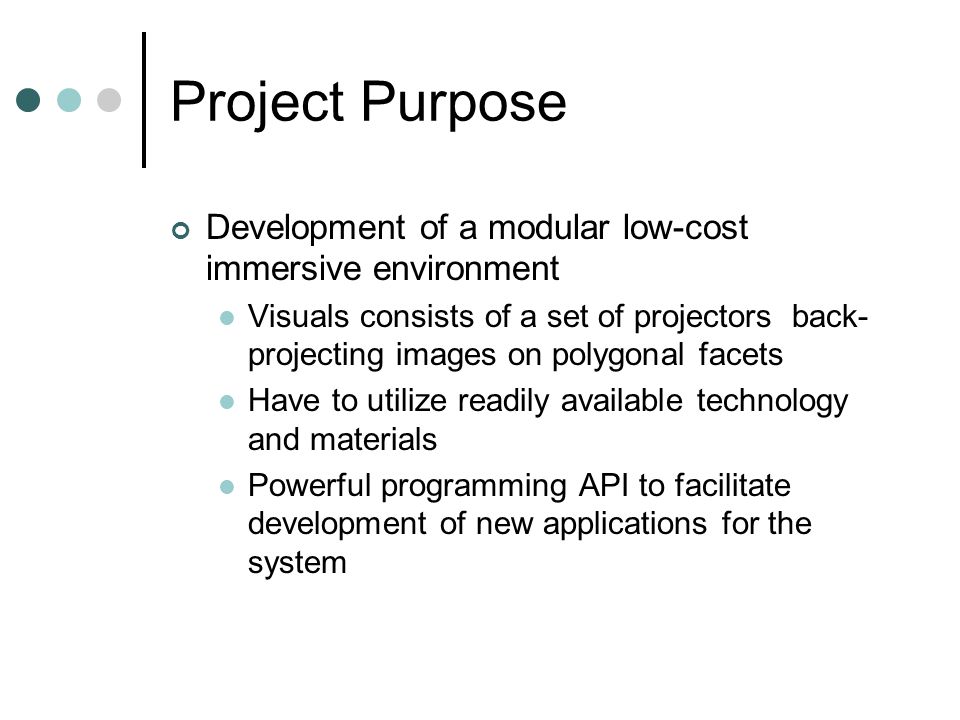 Project Purpose

Development of a modular low-cost immersive environment

Visuals consists of a set of projectors back-projecting images on polygonal facets

Have to utilize readily available technology and materials

Powerful programming API to facilitate development of new applications for the system